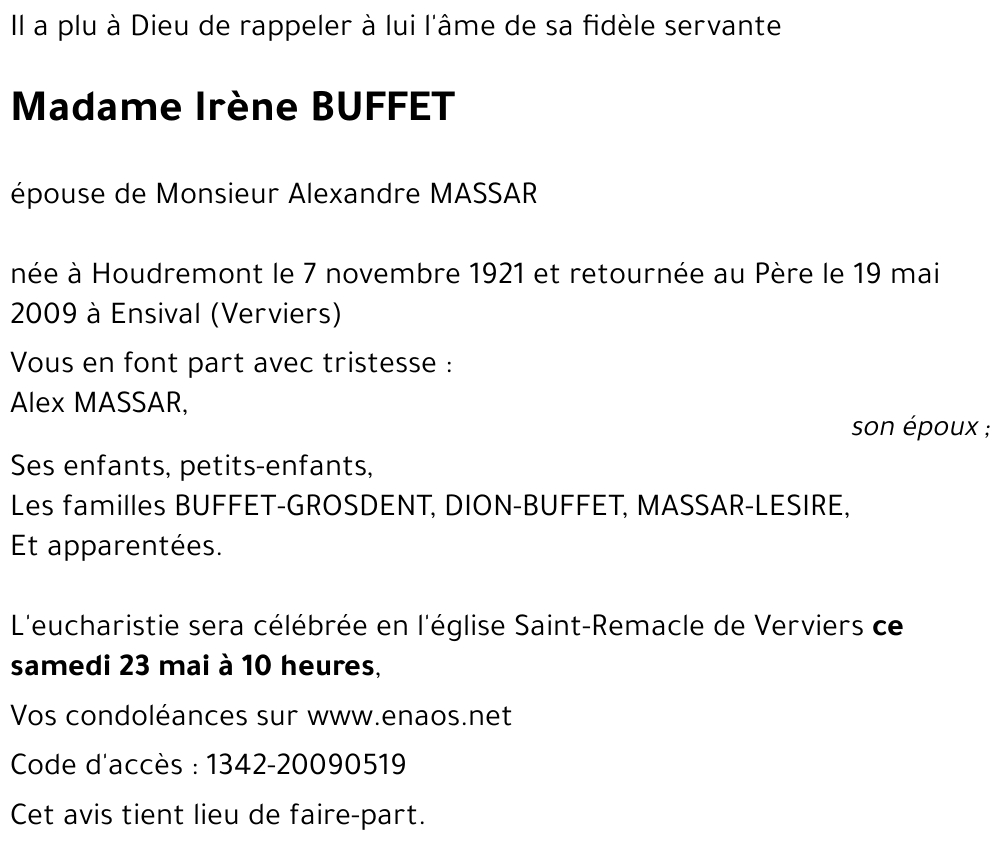 Il a plu à Dieu de rappeler à lui l'âme de sa fidèle servante

Madame Irène BUFFET

épouse de Monsieur Alexandre MASSAR

née à Houdremont le 7 novembre 1921 et retournée au Père le 19 mai 2009 à Ensival (Verviers)

Vous en font part avec tristesse :
Alex MASSAR,
son époux ;
Ses enfants, petits-enfants,
Les familles BUFFET-GROSDENT, DION-BUFFET, MASSAR-LESIRE,
Et apparentées.

L'eucharistie sera célébrée en l'église Saint-Remacle de Verviers ce samedi 23 mai à 10 heures,

Vos condoléances sur www.enaos.net

Code d'accès : 1342-20090519

Cet avis tient lieu de faire-part.